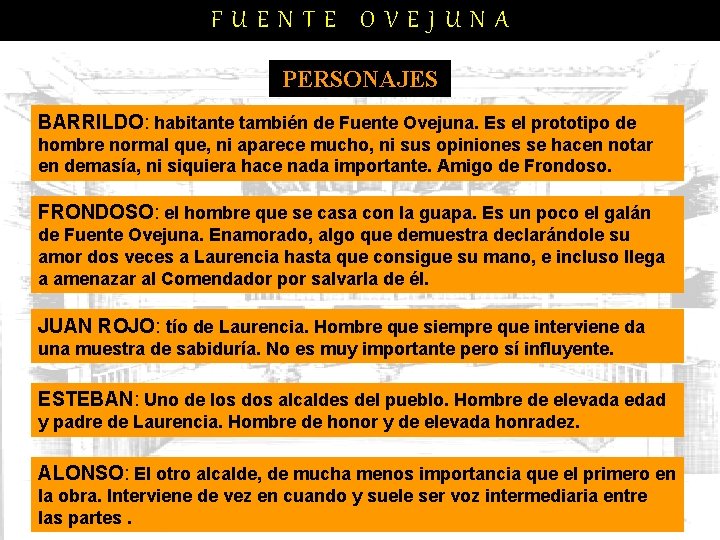 FUENTE OVEJUNA

PERSONAJES

BARRILDO: habitante también de Fuente Ovejuna. Es el prototipo de hombre normal que, ni aparece mucho, ni sus opiniones se hacen notar en demasía, ni siquiera hace nada importante. Amigo de Frondoso.

FRONDOSO: el hombre que se casa con la guapa. Es un poco el galán de Fuente Ovejuna. Enamorado, algo que demuestra declarándole su amor dos veces a Laurencia hasta que consigue su mano, e incluso llega a amenazar al Comendador por salvarla de él.

JUAN ROJO: tío de Laurencia. Hombre que siempre que interviene da una muestra de sabiduría. No es muy importante pero sí influyente.

ESTEBAN: Uno de los dos alcaldes del pueblo. Hombre de elevada edad y padre de Laurencia. Hombre de honor y de elevada honradez.

ALONSO: El otro alcalde, de mucha menos importancia que el primero en la obra. Interviene de vez en cuando y suele ser voz intermediaria entre las partes .